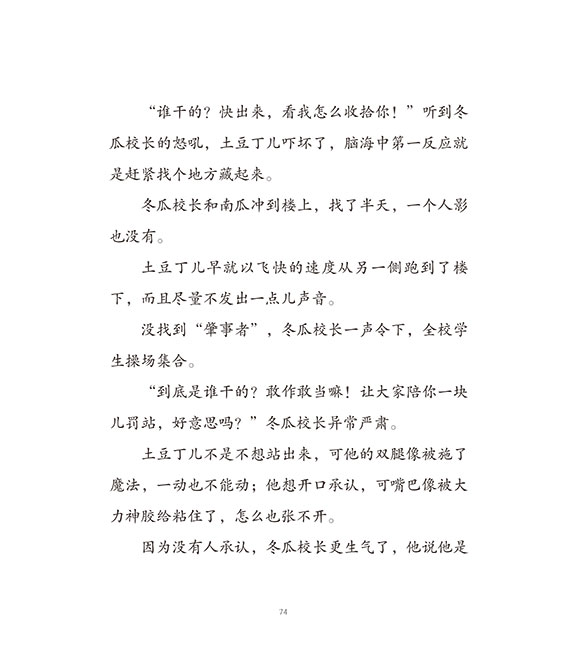 “谁干的？快出来，看我怎么收拾你！”听到冬瓜校长的怒吼，土豆丁儿吓坏了，脑海中第一反应就是赶紧找个地方藏起来。

冬瓜校长和南瓜冲到楼上，找了半天，一个人影也没有。

土豆丁儿早就以飞快的速度从另一侧跑到了楼下，而且尽量不发出一点儿声音。

没找到“肇事者”，冬瓜校长一声令下，全校学生操场集合。

“到底是谁干的？敢作敢当嘛！让大家陪你一块儿罚站，好意思吗？”冬瓜校长异常严肃。

土豆丁儿不是不想站出来，可他的双腿像被施了魔法，一动也不能动；他想开口承认，可嘴巴像被大力神胶给粘住了，怎么也张不开。

因为没有人承认，冬瓜校长更生气了，他说他是

74